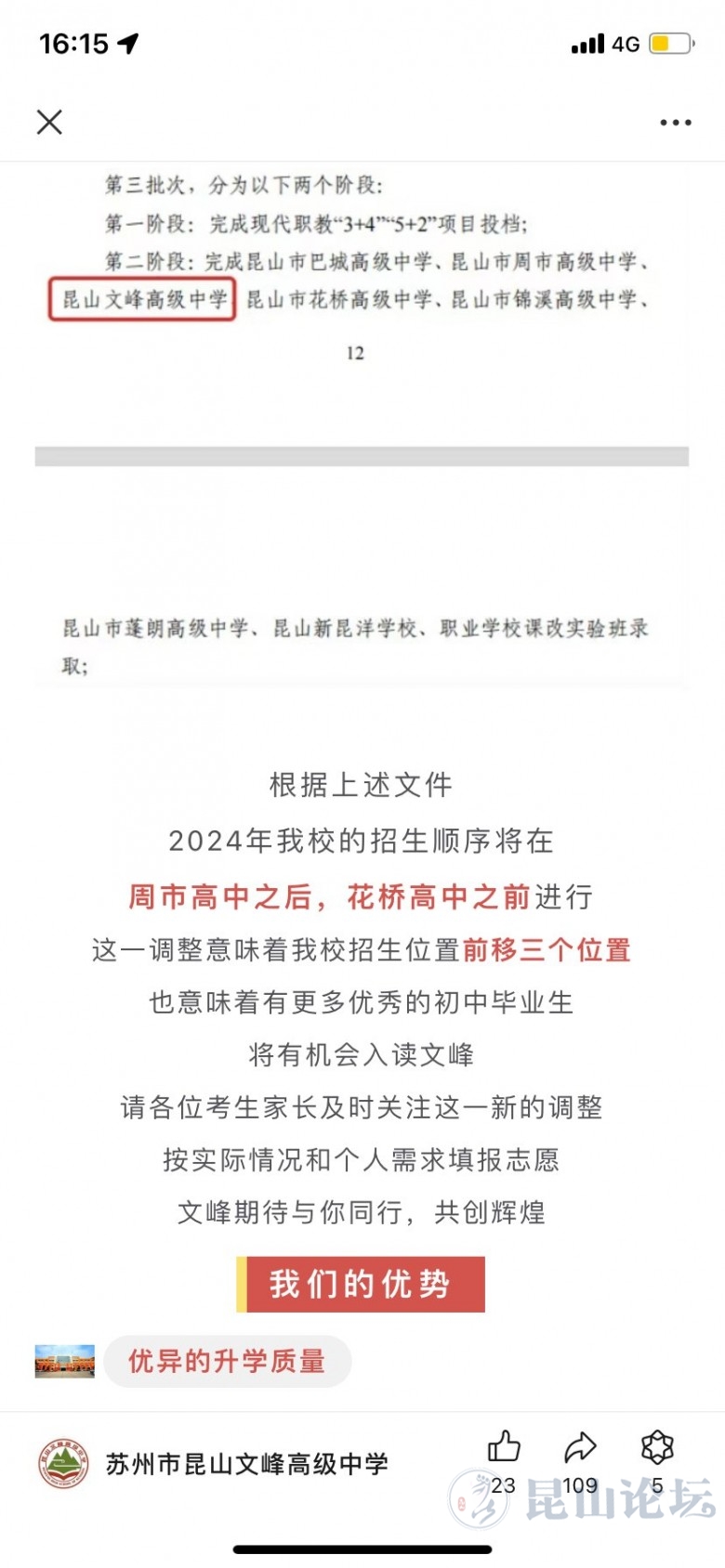 16:15 4G

第三批次，分为以下两个阶段：

第一阶段：完成现代职教“3+4”“5+2”项目投档；

第二阶段：完成昆山市巴城高级中学、昆山市周市高级中学、昆山文峰高级中学、昆山市花桥高级中学、昆山市锦溪高级中学、

12

昆山市蓬朗高级中学、昆山新昆洋学校、职业学校课改实验班录取；

根据上述文件

2024年我校的招生顺序将在

周市高中之后，花桥高中之前进行

这一调整意味着我校招生位置前移三个位置

也意味着有更多优秀的初中毕业生

将有机会入读文峰

请各位考生家长及时关注这一新的调整

按实际情况和个人需求填报志愿

文峰期待与你同行，共创辉煌

我们的优势

优异的升学质量

苏州市昆山文峰高级中学

23 109 5

昆山论坛